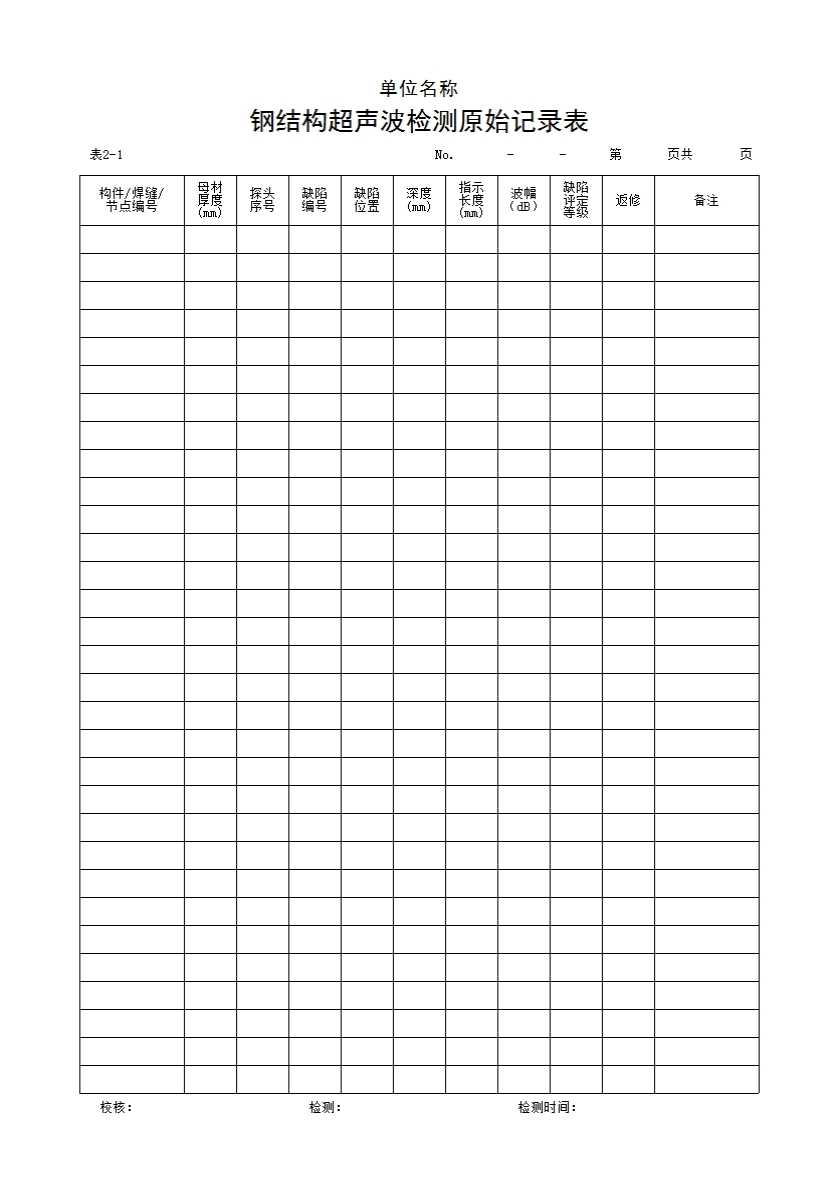 单位名称

钢结构超声波检测原始记录表

表2-1　　　　No.　　-　　-　　第　　页共　　页

| 构件/焊缝/节点编号 | 母材厚度(mm) | 探头序号 | 缺陷编号 | 缺陷位置 | 深度(mm) | 指示长度(mm) | 波幅(dB) | 缺陷评定等级 | 返修 | 备注 |
|---|---|---|---|---|---|---|---|---|---|---|
| | | | | | | | | | | |
| | | | | | | | | | | |
| | | | | | | | | | | |
| | | | | | | | | | | |
| | | | | | | | | | | |
| | | | | | | | | | | |
| | | | | | | | | | | |
| | | | | | | | | | | |
| | | | | | | | | | | |
| | | | | | | | | | | |
| | | | | | | | | | | |
| | | | | | | | | | | |
| | | | | | | | | | | |
| | | | | | | | | | | |
| | | | | | | | | | | |
| | | | | | | | | | | |
| | | | | | | | | | | |
| | | | | | | | | | | |
| | | | | | | | | | | |
| | | | | | | | | | | |
| | | | | | | | | | | |
| | | | | | | | | | | |
| | | | | | | | | | | |
| | | | | | | | | | | |
| | | | | | | | | | | |
| | | | | | | | | | | |
| | | | | | | | | | | |
| | | | | | | | | | | |
| | | | | | | | | | | |
| | | | | | | | | | | |
| | | | | | | | | | | |

校核：　　　　检测：　　　　检测时间：